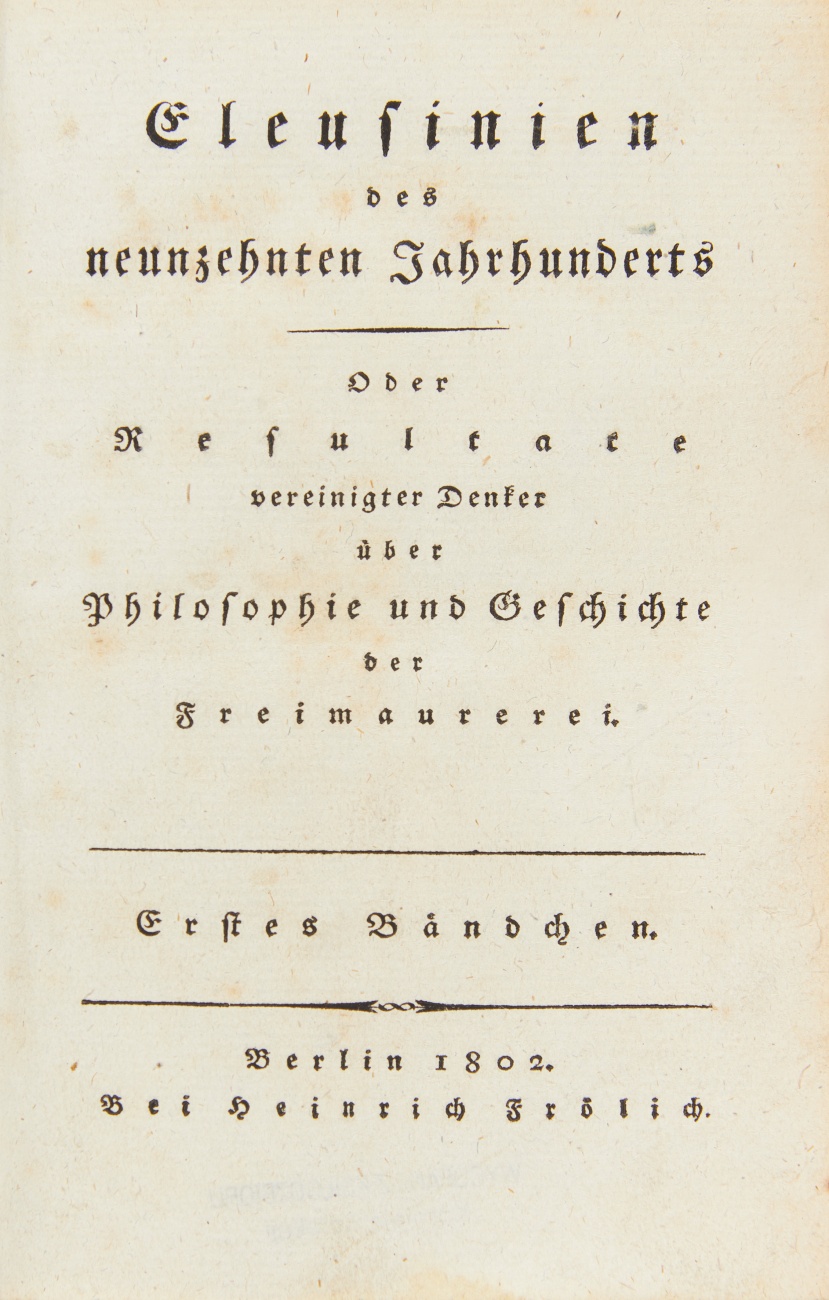 Eleusinien
des
neunzehnten Jahrhunderts

Oder
Resultate
vereinigter Denker
über
Philosophie und Geschichte
der
Freimaurerei.

Erstes Bändchen.

Berlin 1802.
Bei Heinrich Frölich.